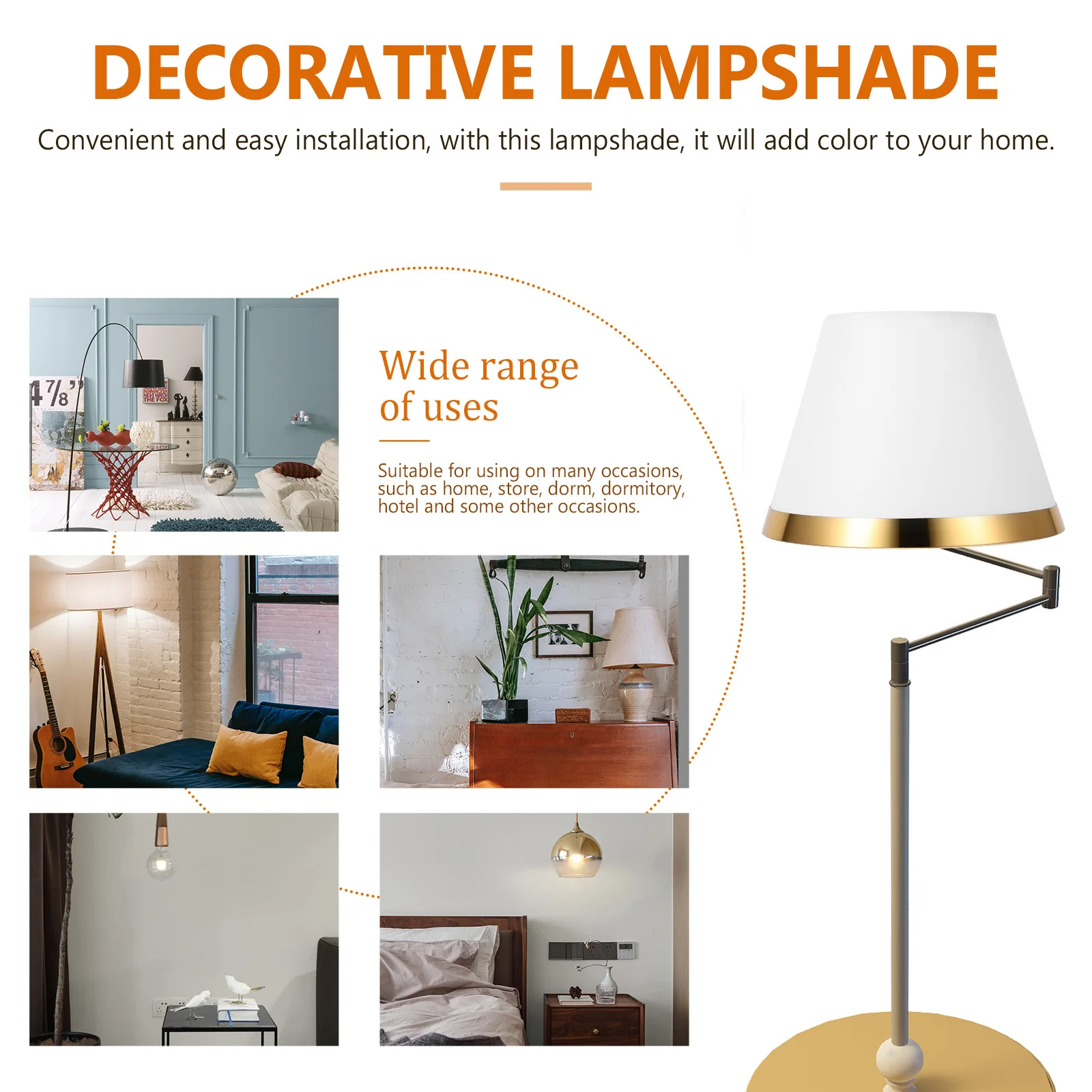 DECORATIVE LAMPSHADE

Convenient and easy installation, with this lampshade, it will add color to your home.

Wide range of uses

Suitable for using on many occasions, such as home, store, dorm, dormitory, hotel and some other occasions.